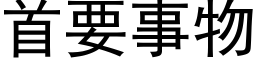 首要事物